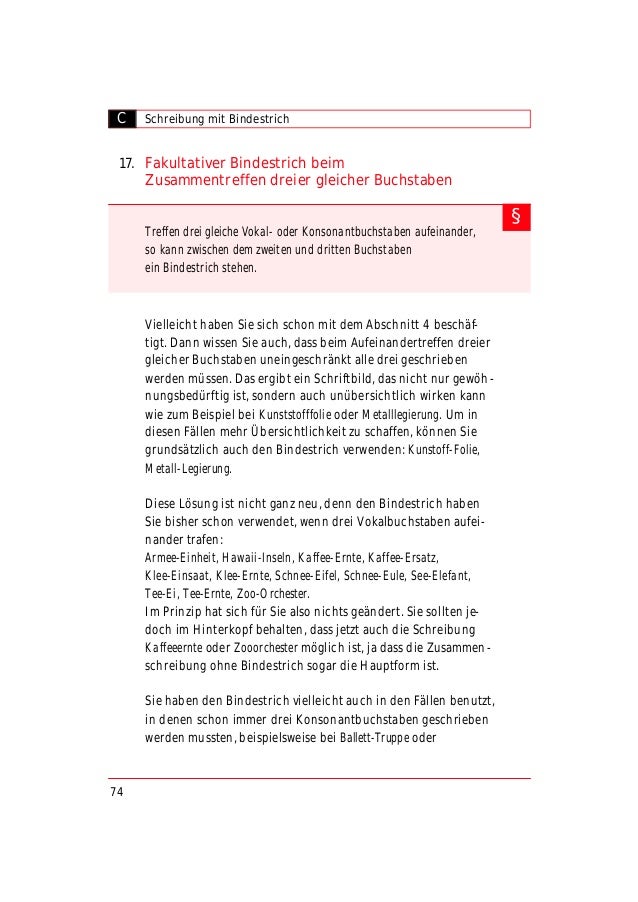 C Schreibung mit Bindestrich

17. Fakultativer Bindestrich beim Zusammentreffen dreier gleicher Buchstaben

§

Treffen drei gleiche Vokal- oder Konsonantbuchstaben aufeinander, so kann zwischen dem zweiten und dritten Buchstaben ein Bindestrich stehen.

Vielleicht haben Sie sich schon mit dem Abschnitt 4 beschäftigt. Dann wissen Sie auch, dass beim Aufeinandertreffen dreier gleicher Buchstaben uneingeschränkt alle drei geschrieben werden müssen. Das ergibt ein Schriftbild, das nicht nur gewöhnungsbedürftig ist, sondern auch unübersichtlich wirken kann wie zum Beispiel bei Kunststofffolie oder Metalllegierung. Um in diesen Fällen mehr Übersichtlichkeit zu schaffen, können Sie grundsätzlich auch den Bindestrich verwenden: Kunstoff-Folie, Metall-Legierung.

Diese Lösung ist nicht ganz neu, denn den Bindestrich haben Sie bisher schon verwendet, wenn drei Vokalbuchstaben aufeinander trafen:
Armee-Einheit, Hawaii-Inseln, Kaffee-Ernte, Kaffee-Ersatz, Klee-Einsaat, Klee-Ernte, Schnee-Eifel, Schnee-Eule, See-Elefant, Tee-Ei, Tee-Ernte, Zoo-Orchester.
Im Prinzip hat sich für Sie also nichts geändert. Sie sollten jedoch im Hinterkopf behalten, dass jetzt auch die Schreibung Kaffeeernte oder Zooorchester möglich ist, ja dass die Zusammenschreibung ohne Bindestrich sogar die Hauptform ist.

Sie haben den Bindestrich vielleicht auch in den Fällen benutzt, in denen schon immer drei Konsonantbuchstaben geschrieben werden mussten, beispielsweise bei Ballett-Truppe oder

74